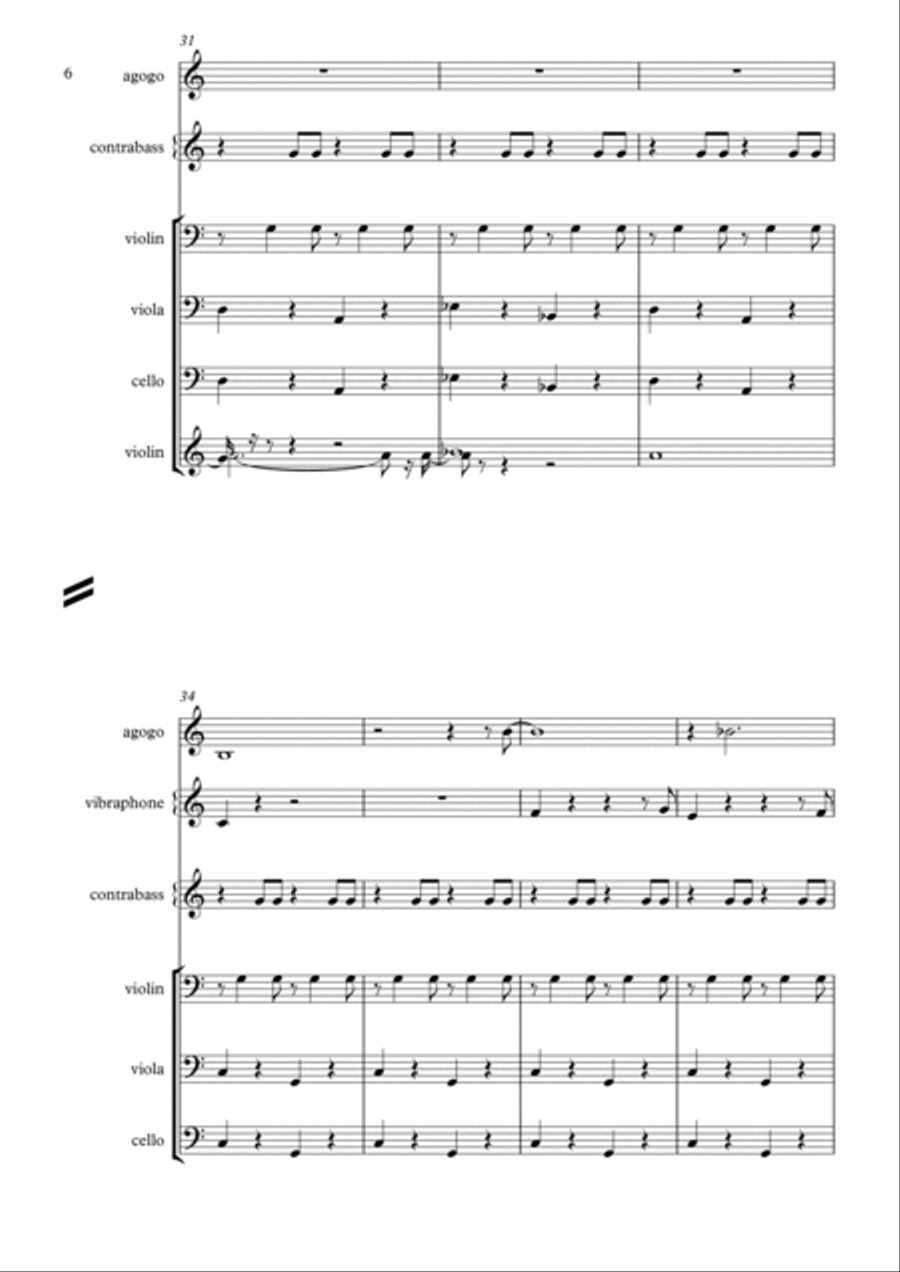 6

31

agogo

contrabass

violin

viola

cello

violin

34

agogo

vibraphone

contrabass

violin

viola

cello